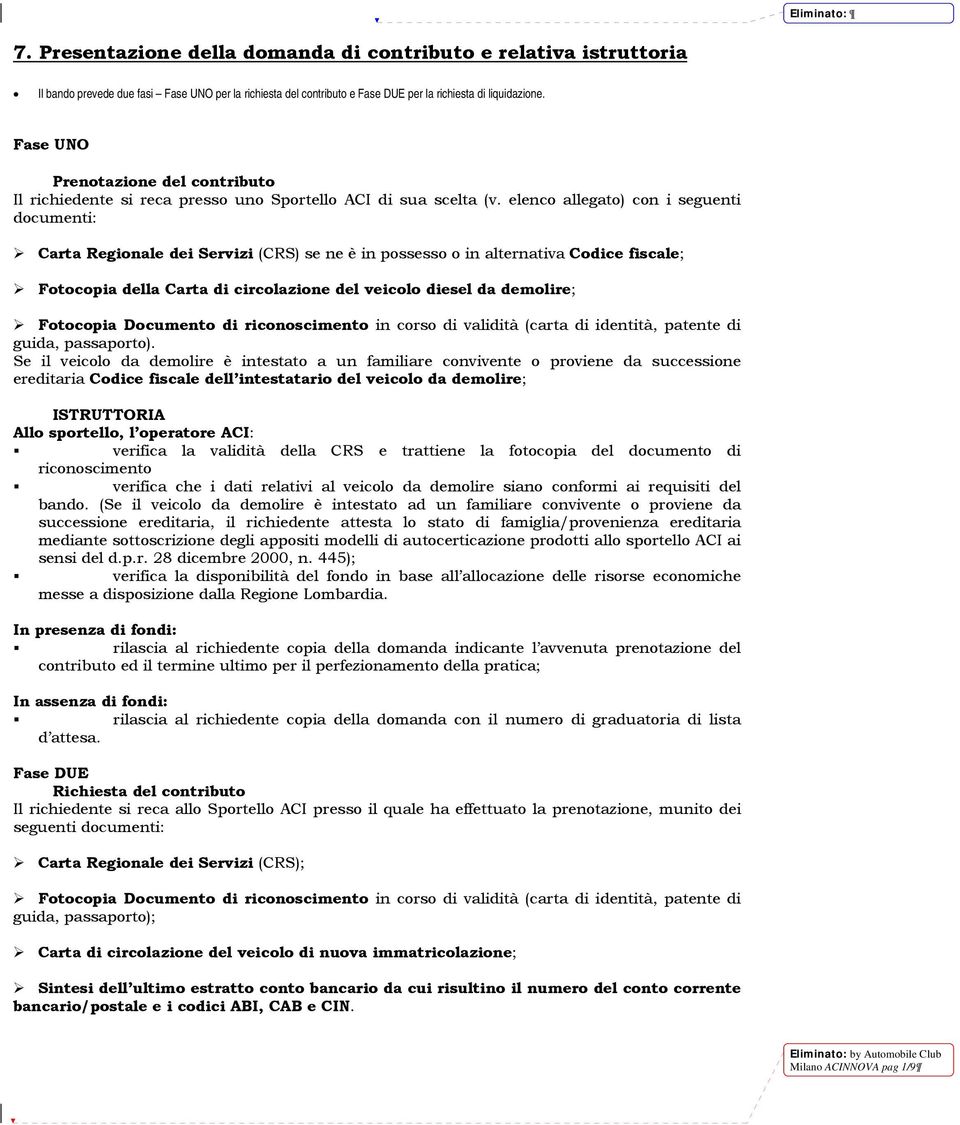 Eliminato: ¶

7. Presentazione della domanda di contributo e relativa istruttoria

• Il bando prevede due fasi – Fase UNO per la richiesta del contributo e Fase DUE per la richiesta di liquidazione.

Fase UNO

Prenotazione del contributo
Il richiedente si reca presso uno Sportello ACI di sua scelta (v. elenco allegato) con i seguenti documenti:

➢ Carta Regionale dei Servizi (CRS) se ne è in possesso o in alternativa Codice fiscale;

➢ Fotocopia della Carta di circolazione del veicolo diesel da demolire;

➢ Fotocopia Documento di riconoscimento in corso di validità (carta di identità, patente di guida, passaporto).
Se il veicolo da demolire è intestato a un familiare convivente o proviene da successione ereditaria Codice fiscale dell'intestatario del veicolo da demolire;

ISTRUTTORIA
Allo sportello, l'operatore ACI:
▪ verifica la validità della CRS e trattiene la fotocopia del documento di riconoscimento
▪ verifica che i dati relativi al veicolo da demolire siano conformi ai requisiti del bando. (Se il veicolo da demolire è intestato ad un familiare convivente o proviene da successione ereditaria, il richiedente attesta lo stato di famiglia/provenienza ereditaria mediante sottoscrizione degli appositi modelli di autocerticazione prodotti allo sportello ACI ai sensi del d.p.r. 28 dicembre 2000, n. 445);
▪ verifica la disponibilità del fondo in base all'allocazione delle risorse economiche messe a disposizione dalla Regione Lombardia.

In presenza di fondi:
▪ rilascia al richiedente copia della domanda indicante l'avvenuta prenotazione del contributo ed il termine ultimo per il perfezionamento della pratica;

In assenza di fondi:
▪ rilascia al richiedente copia della domanda con il numero di graduatoria di lista d'attesa.

Fase DUE
Richiesta del contributo
Il richiedente si reca allo Sportello ACI presso il quale ha effettuato la prenotazione, munito dei seguenti documenti:

➢ Carta Regionale dei Servizi (CRS);

➢ Fotocopia Documento di riconoscimento in corso di validità (carta di identità, patente di guida, passaporto);

➢ Carta di circolazione del veicolo di nuova immatricolazione;

➢ Sintesi dell'ultimo estratto conto bancario da cui risultino il numero del conto corrente bancario/postale e i codici ABI, CAB e CIN.

Eliminato: by Automobile Club Milano ACINNOVA pag 1/9¶